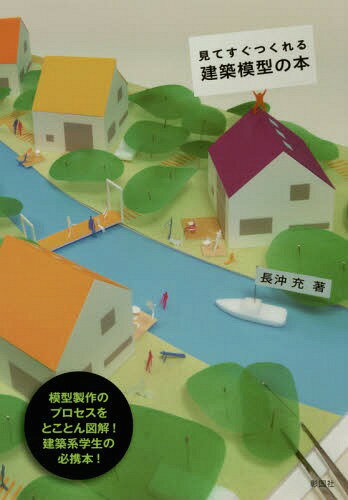 見てすぐつくれる
建築模型の本

長沖充 著

模型製作の
プロセスを
とことん図解！
建築系学生の
必携本！

彰国社